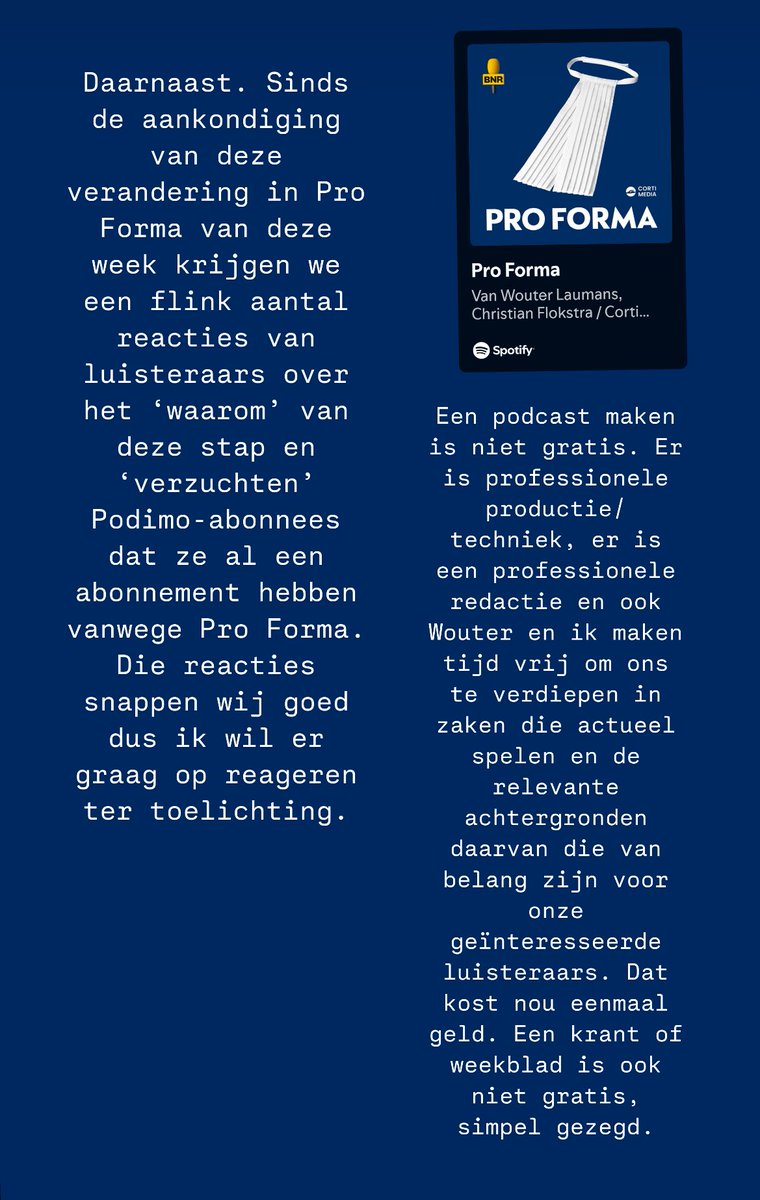 Daarnaast. Sinds de aankondiging van deze verandering in Pro Forma van deze week krijgen we een flink aantal reacties van luisteraars over het ‘waarom’ van deze stap en ‘verzuchten’ Podimo-abonnees dat ze al een abonnement hebben vanwege Pro Forma. Die reacties snappen wij goed dus ik wil er graag op reageren ter toelichting.

BNR

CORTI MEDIA

PRO FORMA

Pro Forma

Van Wouter Laumans, Christian Flokstra / Corti...

Spotify

Een podcast maken is niet gratis. Er is professionele productie/ techniek, er is een professionele redactie en ook Wouter en ik maken tijd vrij om ons te verdiepen in zaken die actueel spelen en de relevante achtergronden daarvan die van belang zijn voor onze geïnteresseerde luisteraars. Dat kost nou eenmaal geld. Een krant of weekblad is ook niet gratis, simpel gezegd.